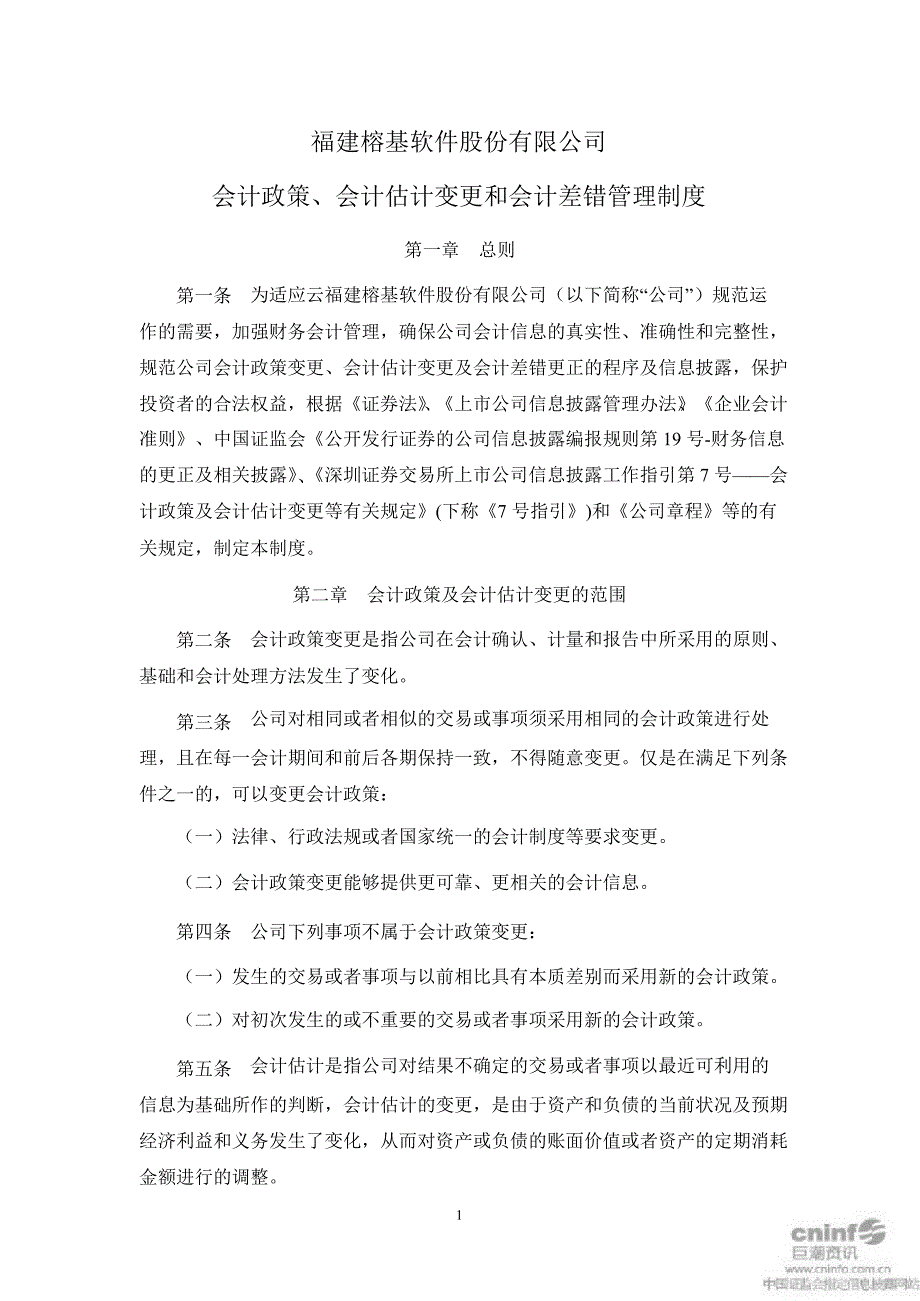 福建榕基软件股份有限公司

会计政策、会计估计变更和会计差错管理制度

第一章　总则

第一条　为适应云福建榕基软件股份有限公司（以下简称“公司”）规范运作的需要，加强财务会计管理，确保公司会计信息的真实性、准确性和完整性，规范公司会计政策变更、会计估计变更及会计差错更正的程序及信息披露，保护投资者的合法权益，根据《证券法》、《上市公司信息披露管理办法》《企业会计准则》、中国证监会《公开发行证券的公司信息披露编报规则第 19 号-财务信息的更正及相关披露》、《深圳证券交易所上市公司信息披露工作指引第 7 号——会计政策及会计估计变更等有关规定》(下称《7 号指引》)和《公司章程》等的有关规定，制定本制度。

第二章　会计政策及会计估计变更的范围

第二条　会计政策变更是指公司在会计确认、计量和报告中所采用的原则、基础和会计处理方法发生了变化。

第三条　公司对相同或者相似的交易或事项须采用相同的会计政策进行处理，且在每一会计期间和前后各期保持一致，不得随意变更。仅是在满足下列条件之一的，可以变更会计政策：

（一）法律、行政法规或者国家统一的会计制度等要求变更。

（二）会计政策变更能够提供更可靠、更相关的会计信息。

第四条　公司下列事项不属于会计政策变更：

（一）发生的交易或者事项与以前相比具有本质差别而采用新的会计政策。

（二）对初次发生的或不重要的交易或者事项采用新的会计政策。

第五条　会计估计是指公司对结果不确定的交易或者事项以最近可利用的信息为基础所作的判断，会计估计的变更，是由于资产和负债的当前状况及预期经济利益和义务发生了变化，从而对资产或负债的账面价值或者资产的定期消耗金额进行的调整。

1

cninf 巨潮资讯 www.cninfo.com.cn 中国证监会指定信息披露网站